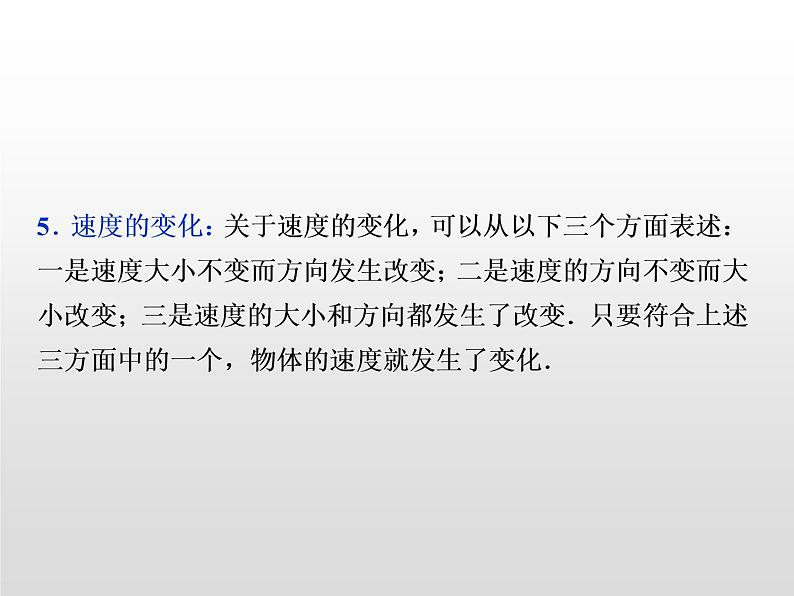 5．速度的变化：关于速度的变化，可以从以下三个方面表述：一是速度大小不变而方向发生改变；二是速度的方向不变而大小改变；三是速度的大小和方向都发生了改变．只要符合上述三方面中的一个，物体的速度就发生了变化．